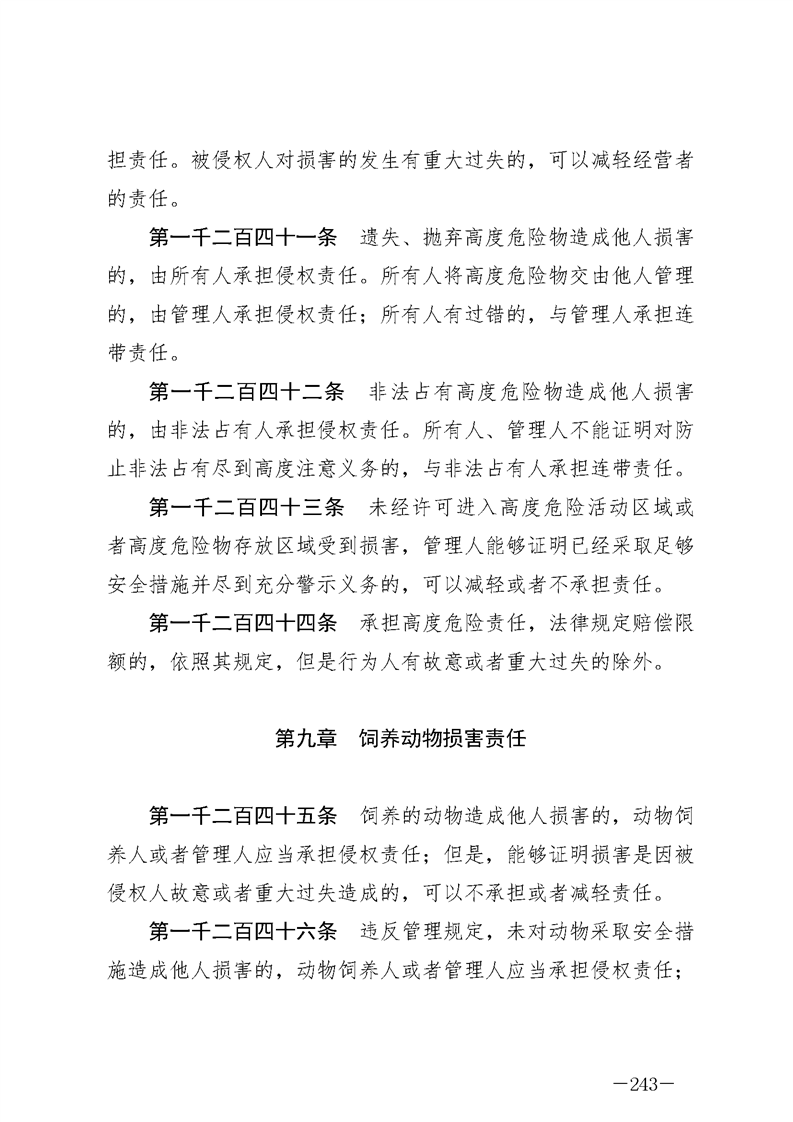 担责任。被侵权人对损害的发生有重大过失的，可以减轻经营者的责任。

第一千二百四十一条　遗失、抛弃高度危险物造成他人损害的，由所有人承担侵权责任。所有人将高度危险物交由他人管理的，由管理人承担侵权责任；所有人有过错的，与管理人承担连带责任。

第一千二百四十二条　非法占有高度危险物造成他人损害的，由非法占有人承担侵权责任。所有人、管理人不能证明对防止非法占有尽到高度注意义务的，与非法占有人承担连带责任。

第一千二百四十三条　未经许可进入高度危险活动区域或者高度危险物存放区域受到损害，管理人能够证明已经采取足够安全措施并尽到充分警示义务的，可以减轻或者不承担责任。

第一千二百四十四条　承担高度危险责任，法律规定赔偿限额的，依照其规定，但是行为人有故意或者重大过失的除外。

第九章　饲养动物损害责任

第一千二百四十五条　饲养的动物造成他人损害的，动物饲养人或者管理人应当承担侵权责任；但是，能够证明损害是因被侵权人故意或者重大过失造成的，可以不承担或者减轻责任。

第一千二百四十六条　违反管理规定，未对动物采取安全措施造成他人损害的，动物饲养人或者管理人应当承担侵权责任；

—243—